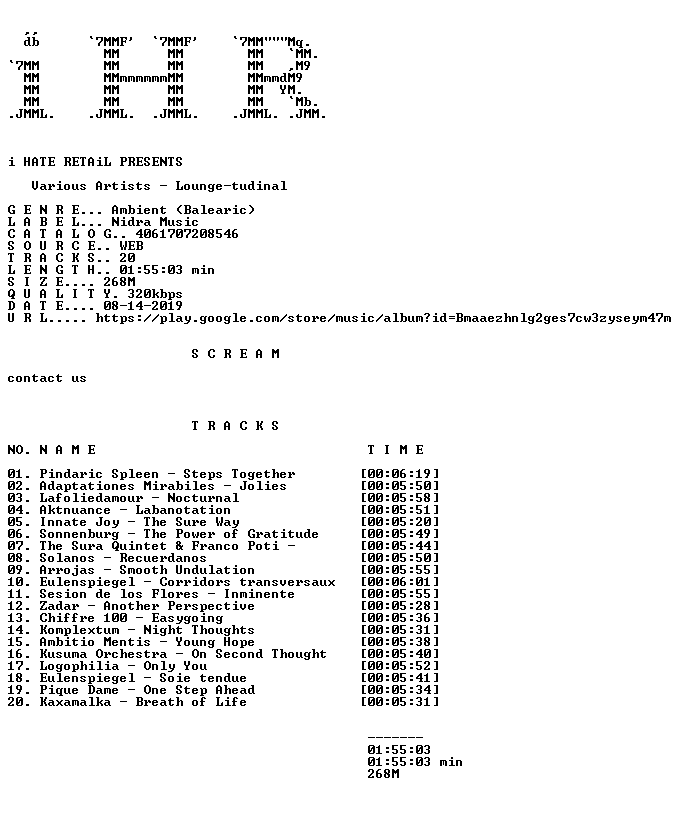 db      `7MMF'   `7MMF'      `7MM"""Mq.
          MM       MM          MM   `MM.
`7MM      MM       MM          MM   ,M9
 MM       MMmmmmmmMM          MMmmdM9
 MM       MM       MM          MM  YM.
 MM       MM       MM          MM   `Mb.
.JMML.  .JMML.  .JMML.      .JMML. .JMM.

i HATE RETAiL PRESENTS

Various Artists - Lounge-tudinal

G E N R E... Ambient (Balearic)
L A B E L... Nidra Music
C A T A L O G.. 4061707208546
S O U R C E.. WEB
T R A C K S.. 20
L E N G T H.. 01:55:03 min
S I Z E.... 268M
Q U A L I T Y. 320kbps
D A T E.... 08-14-2019
U R L..... https://play.google.com/store/music/album?id=Bmaaezhnlg2ges7cw3zyseym47m

S C R E A M

contact us

T R A C K S

NO. N A M E     T I M E

01. Pindaric Spleen - Steps Together [00:06:19]
02. Adaptationes Mirabiles - Jolies [00:05:50]
03. Lafoliedamour - Nocturnal [00:05:58]
04. Aktnuance - Labanotation [00:05:51]
05. Innate Joy - The Sure Way [00:05:20]
06. Sonnenburg - The Power of Gratitude [00:05:49]
07. The Sura Quintet & Franco Poti - [00:05:44]
08. Solanos - Recuerdanos [00:05:50]
09. Arrojas - Smooth Undulation [00:05:55]
10. Eulenspiegel - Corridors transversaux [00:06:01]
11. Sesion de los Flores - Inminente [00:05:55]
12. Zadar - Another Perspective [00:05:28]
13. Chiffre 100 - Easygoing [00:05:36]
14. Komplextum - Night Thoughts [00:05:31]
15. Ambitio Mentis - Young Hope [00:05:38]
16. Kusuma Orchestra - On Second Thought [00:05:40]
17. Logophilia - Only You [00:05:52]
18. Eulenspiegel - Soie tendue [00:05:41]
19. Pique Dame - One Step Ahead [00:05:34]
20. Kaxamalka - Breath of Life [00:05:31]

-------
01:55:03
01:55:03 min
268M